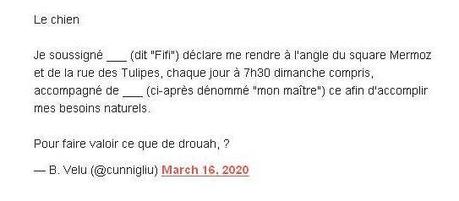 Le chien

Je soussigné ___ (dit "Fifi") déclare me rendre à l'angle du square Mermoz et de la rue des Tulipes, chaque jour à 7h30 dimanche compris, accompagné de ___ (ci-après dénommé "mon maître") ce afin d'accomplir mes besoins naturels.

Pour faire valoir ce que de drouah, ?

— B. Velu (@cunnigliu) March 16, 2020